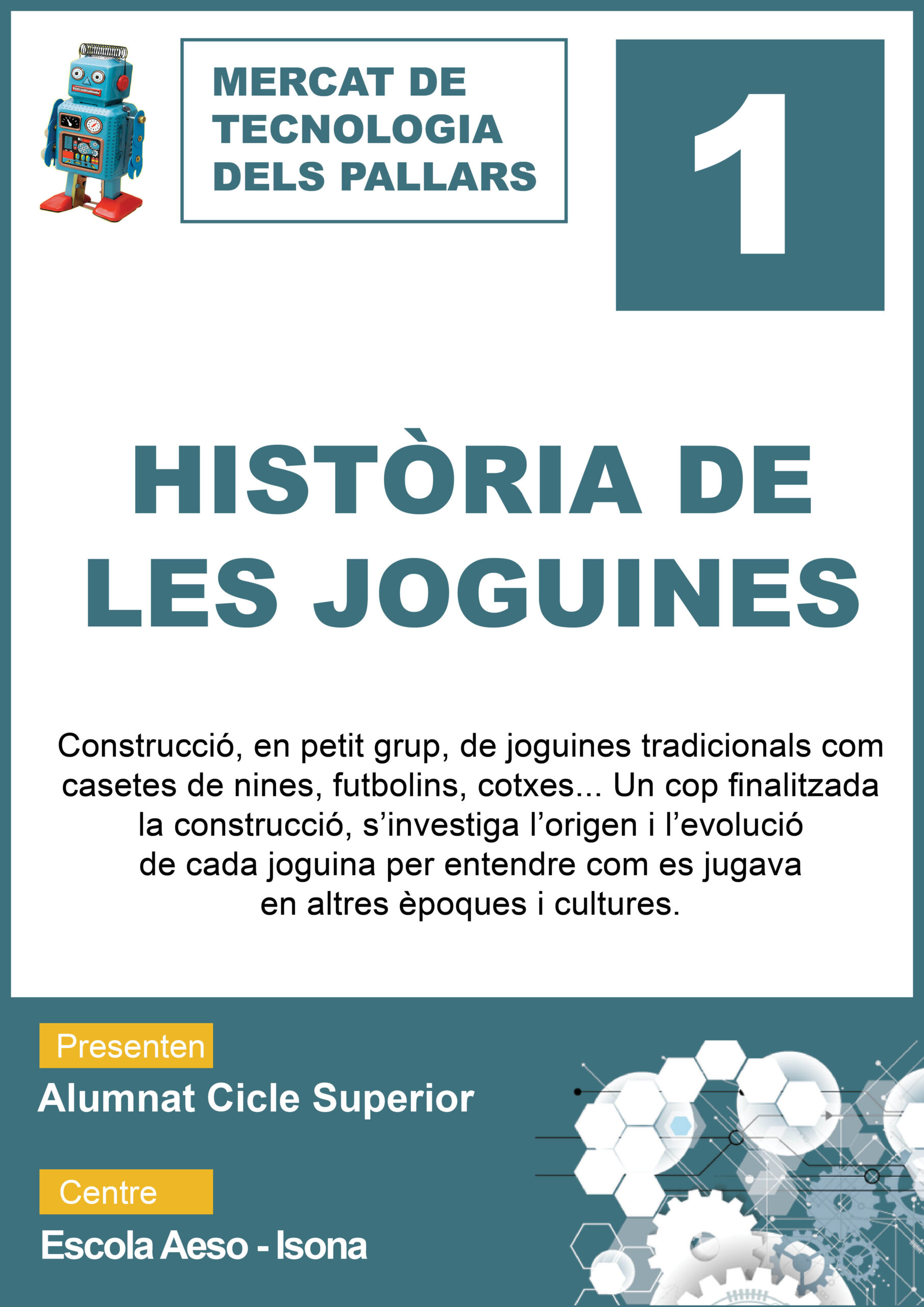 MERCAT DE
TECNOLOGIA
DELS PALLARS

1

HISTÒRIA DE
LES JOGUINES

Construcció, en petit grup, de joguines tradicionals com casetes de nines, futbolins, cotxes... Un cop finalitzada la construcció, s'investiga l'origen i l'evolució de cada joguina per entendre com es jugava en altres èpoques i cultures.

Presenten

Alumnat Cicle Superior

Centre

Escola Aeso - Isona